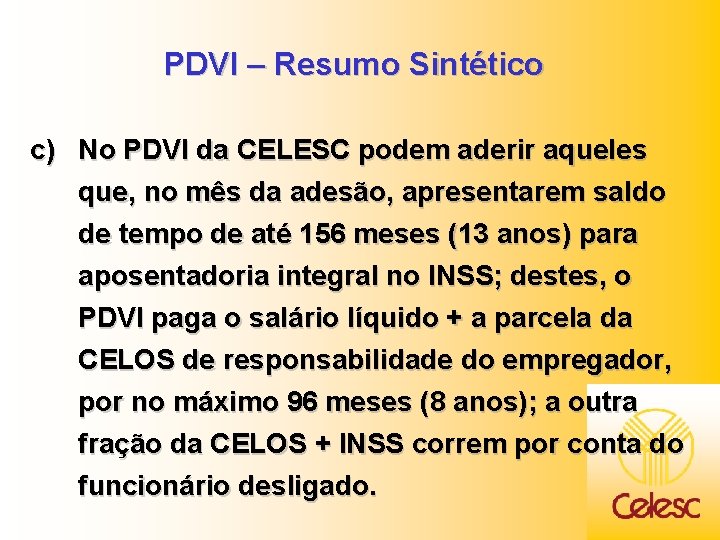 PDVI – Resumo Sintético

c) No PDVI da CELESC podem aderir aqueles que, no mês da adesão, apresentarem saldo de tempo de até 156 meses (13 anos) para aposentadoria integral no INSS; destes, o PDVI paga o salário líquido + a parcela da CELOS de responsabilidade do empregador, por no máximo 96 meses (8 anos); a outra fração da CELOS + INSS correm por conta do funcionário desligado.

Celesc